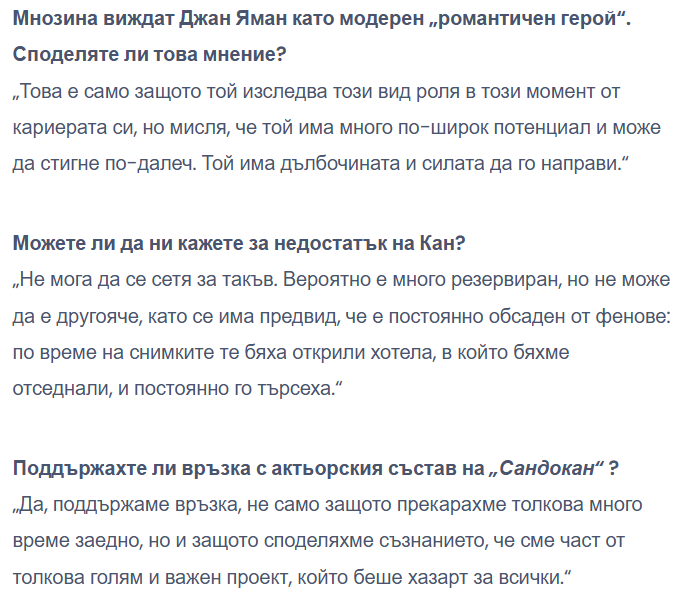 Мнозина виждат Джан Яман като модерен „романтичен герой“. Споделяте ли това мнение?
„Това е само защото той изследва този вид роля в този момент от кариерата си, но мисля, че той има много по-широк потенциал и може да стигне по-далеч. Той има дълбочината и силата да го направи.“

Можете ли да ни кажете за недостатък на Кан?
„Не мога да се сетя за такъв. Вероятно е много резервиран, но не може да е другояче, като се има предвид, че е постоянно обсаден от фенове: по време на снимките те бяха открили хотела, в който бяхме отседнали, и постоянно го търсеха.“

Поддържахте ли връзка с актьорския състав на „Сандокан“ ?
„Да, поддържаме връзка, не само защото прекарахме толкова много време заедно, но и защото споделяхме съзнанието, че сме част от толкова голям и важен проект, който беше хазарт за всички.“